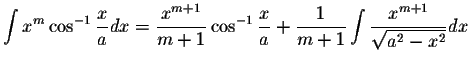 $\int x^m \cos^{-1} \frac{x}{a} dx = \frac{x^{m+1}}{m+1} \cos^{-1} \frac{x}{a} + \frac{1}{m+1} \int \frac{x^{m+1}}{\sqrt{a^2 - x^2}} dx$